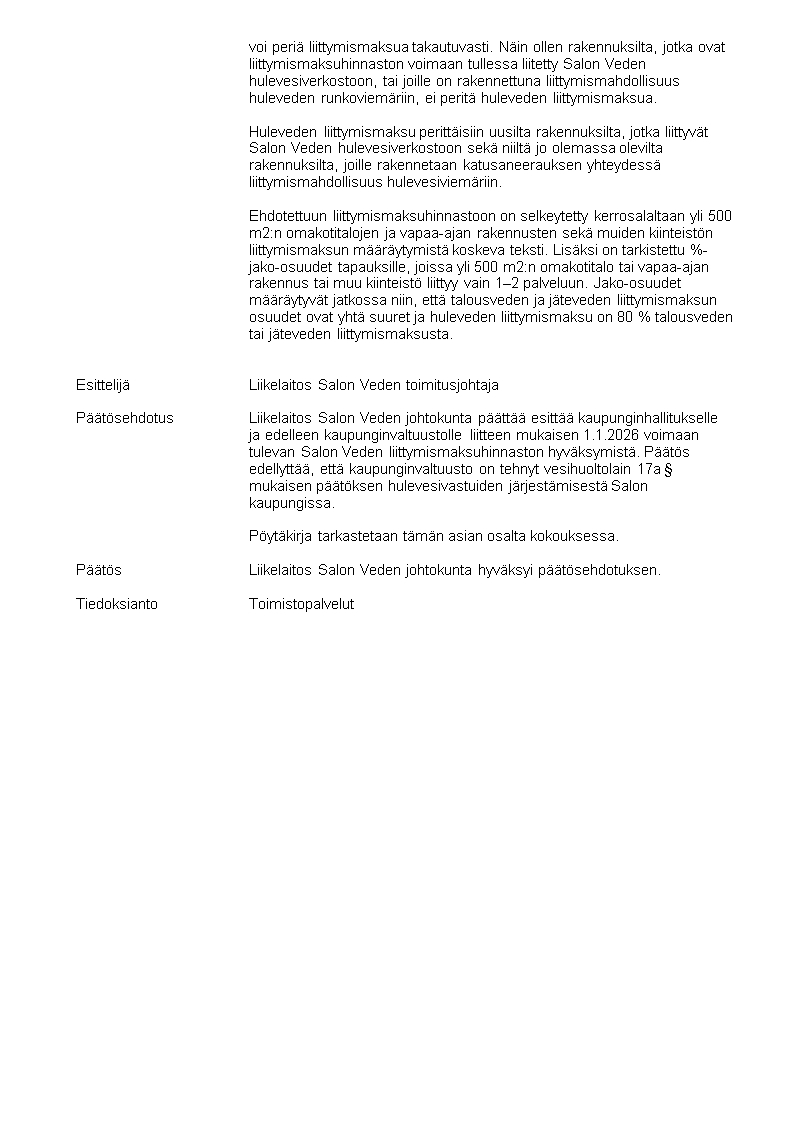 voi periä liittymismaksua takautuvasti. Näin ollen rakennuksilta, jotka ovat liittymismaksuhinnaston voimaan tullessa liitetty Salon Veden hulevesiverkostoon, tai joille on rakennettuna liittymismahdollisuus huleveden runkoviemäriin, ei peritä huleveden liittymismaksua.

Huleveden liittymismaksu perittäisiin uusilta rakennuksilta, jotka liittyvät Salon Veden hulevesiverkostoon sekä niiltä jo olemassa olevilta rakennuksilta, joille rakennetaan katusaneerauksen yhteydessä liittymismahdollisuus hulevesiviemäriin.

Ehdotettuun liittymismaksuhinnastoon on selkeytetty kerrosalaltaan yli 500 m2:n omakotitalojen ja vapaa-ajan rakennusten sekä muiden kiinteistön liittymismaksun määräytymistä koskeva teksti. Lisäksi on tarkistettu %-jako-osuudet tapauksille, joissa yli 500 m2:n omakotitalo tai vapaa-ajan rakennus tai muu kiinteistö liittyy vain 1–2 palveluun. Jako-osuudet määräytyvät jatkossa niin, että talousveden ja jäteveden liittymismaksun osuudet ovat yhtä suuret ja huleveden liittymismaksu on 80 % talousveden tai jäteveden liittymismaksusta.

Esittelijä Liikelaitos Salon Veden toimitusjohtaja

Päätösehdotus Liikelaitos Salon Veden johtokunta päättää esittää kaupunginhallitukselle ja edelleen kaupunginvaltuustolle liitteen mukaisen 1.1.2026 voimaan tulevan Salon Veden liittymismaksuhinnaston hyväksymistä. Päätös edellyttää, että kaupunginvaltuusto on tehnyt vesihuoltolain 17a § mukaisen päätöksen hulevesivastuiden järjestämisestä Salon kaupungissa.

Pöytäkirja tarkastetaan tämän asian osalta kokouksessa.

Päätös Liikelaitos Salon Veden johtokunta hyväksyi päätösehdotuksen.

Tiedoksianto Toimistopalvelut